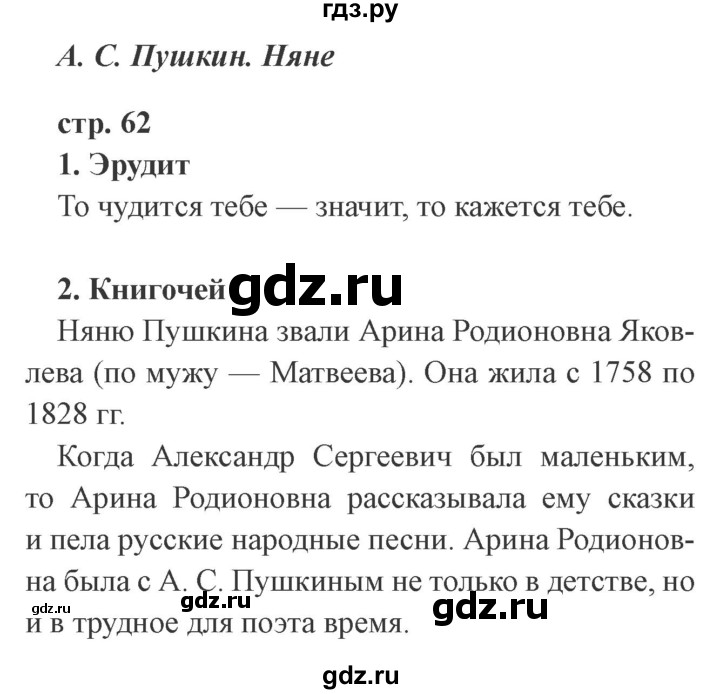 гдз.ру

А. С. Пушкин. Няне

стр. 62

1. Эрудит

То чудится тебе — значит, то кажется тебе.

2. Книгочей gdz.ru

Няню Пушкина звали Арина Родионовна Яковлева (по мужу — Матвеева). Она жила с 1758 по 1828 гг.

Когда Александр Сергеевич был маленьким, то Арина Родионовна рассказывала ему сказки и пела русские народные песни. Арина Родионовна была с А. С. Пушкиным не только в детстве, но и в трудное для поэта время.

gdz.ru gdz.ru gdz.ru

gdz.ru